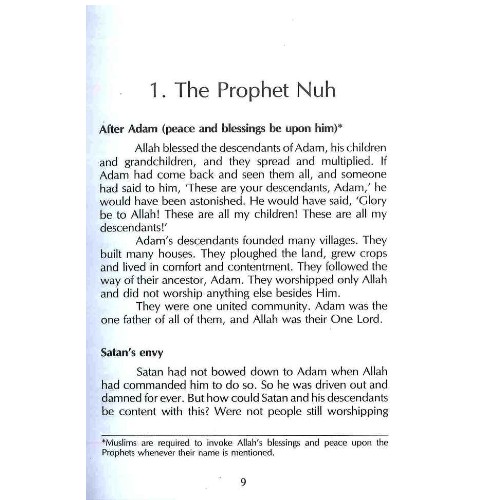 1. The Prophet Nuh

After Adam (peace and blessings be upon him)*

Allah blessed the descendants of Adam, his children and grandchildren, and they spread and multiplied. If Adam had come back and seen them all, and someone had said to him, 'These are your descendants, Adam,' he would have been astonished. He would have said, 'Glory be to Allah! These are all my children! These are all my descendants!'

Adam's descendants founded many villages. They built many houses. They ploughed the land, grew crops and lived in comfort and contentment. They followed the way of their ancestor, Adam. They worshipped only Allah and did not worship anything else besides Him.

They were one united community. Adam was the one father of all of them, and Allah was their One Lord.

Satan's envy

Satan had not bowed down to Adam when Allah had commanded him to do so. So he was driven out and damned for ever. But how could Satan and his descendants be content with this? Were not people still worshipping

*Muslims are required to invoke Allah's blessings and peace upon the Prophets whenever their name is mentioned.

9